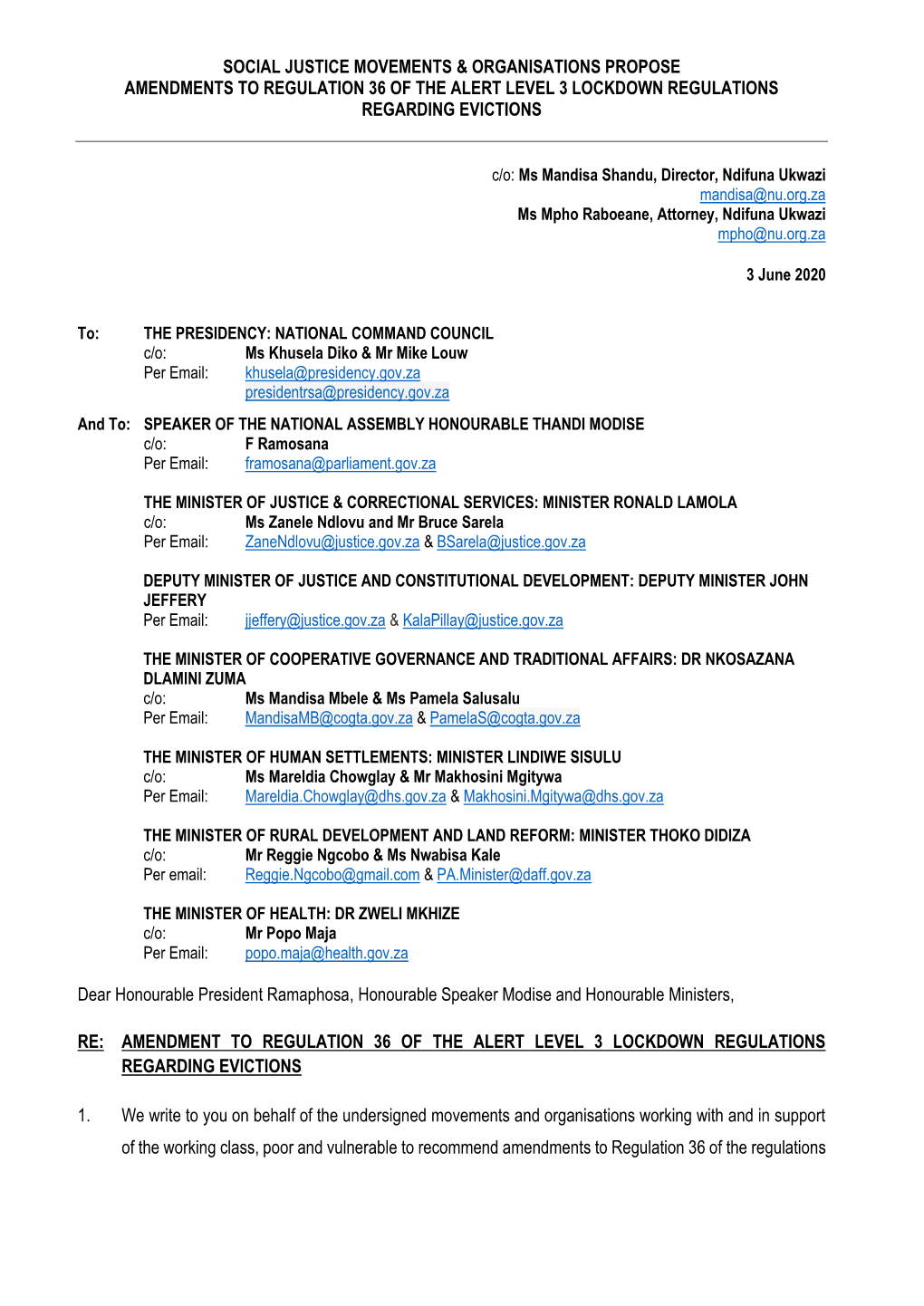 SOCIAL JUSTICE MOVEMENTS & ORGANISATIONS PROPOSE AMENDMENTS TO REGULATION 36 OF THE ALERT LEVEL 3 LOCKDOWN REGULATIONS REGARDING EVICTIONS

c/o: Ms Mandisa Shandu, Director, Ndifuna Ukwazi
mandisa@nu.org.za
Ms Mpho Raboeane, Attorney, Ndifuna Ukwazi
mpho@nu.org.za

3 June 2020

To: THE PRESIDENCY: NATIONAL COMMAND COUNCIL
c/o: Ms Khusela Diko & Mr Mike Louw
Per Email: khusela@presidency.gov.za
presidentrsa@presidency.gov.za

And To: SPEAKER OF THE NATIONAL ASSEMBLY HONOURABLE THANDI MODISE
c/o: F Ramosana
Per Email: framosana@parliament.gov.za

THE MINISTER OF JUSTICE & CORRECTIONAL SERVICES: MINISTER RONALD LAMOLA
c/o: Ms Zanele Ndlovu and Mr Bruce Sarela
Per Email: ZaneNdlovu@justice.gov.za & BSarela@justice.gov.za

DEPUTY MINISTER OF JUSTICE AND CONSTITUTIONAL DEVELOPMENT: DEPUTY MINISTER JOHN JEFFERY
Per Email: jjeffery@justice.gov.za & KalaPillay@justice.gov.za

THE MINISTER OF COOPERATIVE GOVERNANCE AND TRADITIONAL AFFAIRS: DR NKOSAZANA DLAMINI ZUMA
c/o: Ms Mandisa Mbele & Ms Pamela Salusalu
Per Email: MandisaMB@cogta.gov.za & PamelaS@cogta.gov.za

THE MINISTER OF HUMAN SETTLEMENTS: MINISTER LINDIWE SISULU
c/o: Ms Mareldia Chowglay & Mr Makhosini Mgitywa
Per Email: Mareldia.Chowglay@dhs.gov.za & Makhosini.Mgitywa@dhs.gov.za

THE MINISTER OF RURAL DEVELOPMENT AND LAND REFORM: MINISTER THOKO DIDIZA
c/o: Mr Reggie Ngcobo & Ms Nwabisa Kale
Per email: Reggie.Ngcobo@gmail.com & PA.Minister@daff.gov.za

THE MINISTER OF HEALTH: DR ZWELI MKHIZE
c/o: Mr Popo Maja
Per Email: popo.maja@health.gov.za

Dear Honourable President Ramaphosa, Honourable Speaker Modise and Honourable Ministers,

RE: AMENDMENT TO REGULATION 36 OF THE ALERT LEVEL 3 LOCKDOWN REGULATIONS REGARDING EVICTIONS

1. We write to you on behalf of the undersigned movements and organisations working with and in support of the working class, poor and vulnerable to recommend amendments to Regulation 36 of the regulations